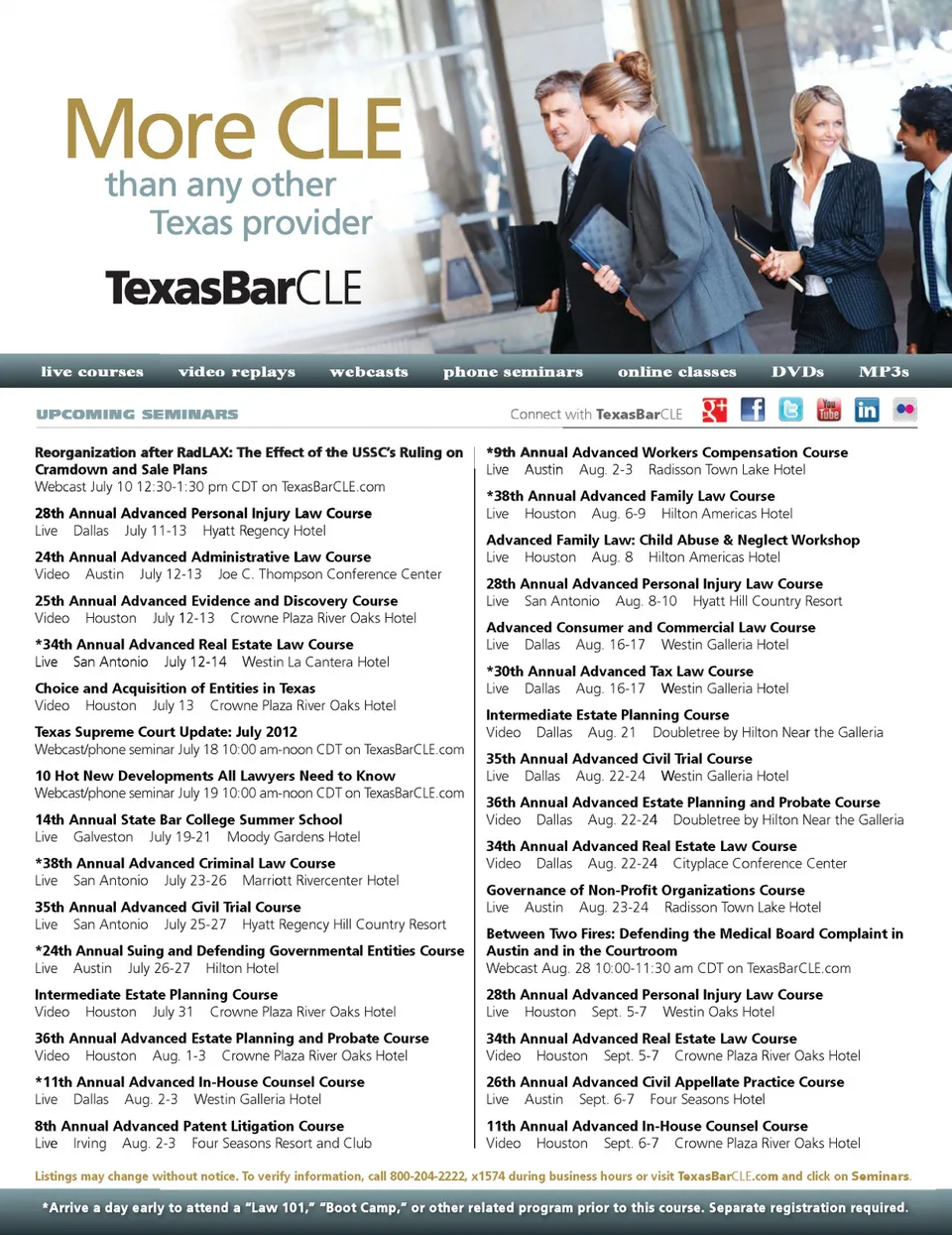 More CLE
than any other
Texas provider

TexasBarCLE

live courses video replays webcasts phone seminars online classes DVDs MP3s

UPCOMING SEMINARS

Connect with TexasBarCLE

Reorganization after RadLAX: The Effect of the USSC's Ruling on Cramdown and Sale Plans
Webcast July 10 12:30-1:30 pm CDT on TexasBarCLE.com

28th Annual Advanced Personal Injury Law Course
Live Dallas July 11-13 Hyatt Regency Hotel

24th Annual Advanced Administrative Law Course
Video Austin July 12-13 Joe C. Thompson Conference Center

25th Annual Advanced Evidence and Discovery Course
Video Houston July 12-13 Crowne Plaza River Oaks Hotel

*34th Annual Advanced Real Estate Law Course
Live San Antonio July 12-14 Westin La Cantera Hotel

Choice and Acquisition of Entities in Texas
Video Houston July 13 Crowne Plaza River Oaks Hotel

Texas Supreme Court Update: July 2012
Webcast/phone seminar July 18 10:00 am-noon CDT on TexasBarCLE.com

10 Hot New Developments All Lawyers Need to Know
Webcast/phone seminar July 19 10:00 am-noon CDT on TexasBarCLE.com

14th Annual State Bar College Summer School
Live Galveston July 19-21 Moody Gardens Hotel

*38th Annual Advanced Criminal Law Course
Live San Antonio July 23-26 Marriott Rivercenter Hotel

35th Annual Advanced Civil Trial Course
Live San Antonio July 25-27 Hyatt Regency Hill Country Resort

*24th Annual Suing and Defending Governmental Entities Course
Live Austin July 26-27 Hilton Hotel

Intermediate Estate Planning Course
Video Houston July 31 Crowne Plaza River Oaks Hotel

36th Annual Advanced Estate Planning and Probate Course
Video Houston Aug. 1-3 Crowne Plaza River Oaks Hotel

*11th Annual Advanced In-House Counsel Course
Live Dallas Aug. 2-3 Westin Galleria Hotel

8th Annual Advanced Patent Litigation Course
Live Irving Aug. 2-3 Four Seasons Resort and Club

*9th Annual Advanced Workers Compensation Course
Live Austin Aug. 2-3 Radisson Town Lake Hotel

*38th Annual Advanced Family Law Course
Live Houston Aug. 6-9 Hilton Americas Hotel

Advanced Family Law: Child Abuse & Neglect Workshop
Live Houston Aug. 8 Hilton Americas Hotel

28th Annual Advanced Personal Injury Law Course
Live San Antonio Aug. 8-10 Hyatt Hill Country Resort

Advanced Consumer and Commercial Law Course
Live Dallas Aug. 16-17 Westin Galleria Hotel

*30th Annual Advanced Tax Law Course
Live Dallas Aug. 16-17 Westin Galleria Hotel

Intermediate Estate Planning Course
Video Dallas Aug. 21 Doubletree by Hilton Near the Galleria

35th Annual Advanced Civil Trial Course
Live Dallas Aug. 22-24 Westin Galleria Hotel

36th Annual Advanced Estate Planning and Probate Course
Video Dallas Aug. 22-24 Doubletree by Hilton Near the Galleria

34th Annual Advanced Real Estate Law Course
Video Dallas Aug. 22-24 Cityplace Conference Center

Governance of Non-Profit Organizations Course
Live Austin Aug. 23-24 Radisson Town Lake Hotel

Between Two Fires: Defending the Medical Board Complaint in Austin and in the Courtroom
Webcast Aug. 28 10:00-11:30 am CDT on TexasBarCLE.com

28th Annual Advanced Personal Injury Law Course
Live Houston Sept. 5-7 Westin Oaks Hotel

34th Annual Advanced Real Estate Law Course
Video Houston Sept. 5-7 Crowne Plaza River Oaks Hotel

26th Annual Advanced Civil Appellate Practice Course
Live Austin Sept. 6-7 Four Seasons Hotel

11th Annual Advanced In-House Counsel Course
Video Houston Sept. 6-7 Crowne Plaza River Oaks Hotel

Listings may change without notice. To verify information, call 800-204-2222, x1574 during business hours or visit TexasBarCLE.com and click on Seminars.

*Arrive a day early to attend a "Law 101," "Boot Camp," or other related program prior to this course. Separate registration required.